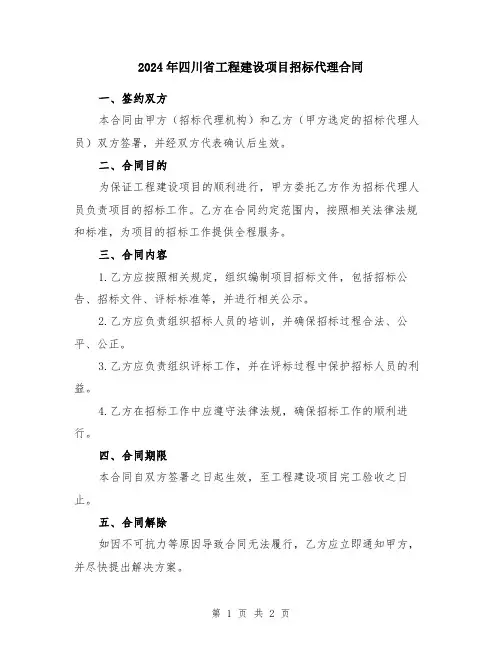 2024年四川省工程建设项目招标代理合同

一、签约双方

本合同由甲方（招标代理机构）和乙方（甲方选定的招标代理人员）双方签署，并经双方代表确认后生效。

二、合同目的

为保证工程建设项目的顺利进行，甲方委托乙方作为招标代理人员负责项目的招标工作。乙方在合同约定范围内，按照相关法律法规和标准，为项目的招标工作提供全程服务。

三、合同内容

1.乙方应按照相关规定，组织编制项目招标文件，包括招标公告、招标文件、评标标准等，并进行相关公示。

2.乙方应负责组织招标人员的培训，并确保招标过程合法、公平、公正。

3.乙方应负责组织评标工作，并在评标过程中保护招标人员的利益。

4.乙方在招标工作中应遵守法律法规，确保招标工作的顺利进行。

四、合同期限

本合同自双方签署之日起生效，至工程建设项目完工验收之日止。

五、合同解除

如因不可抗力等原因导致合同无法履行，乙方应立即通知甲方，并尽快提出解决方案。

第 1 页 共 2 页